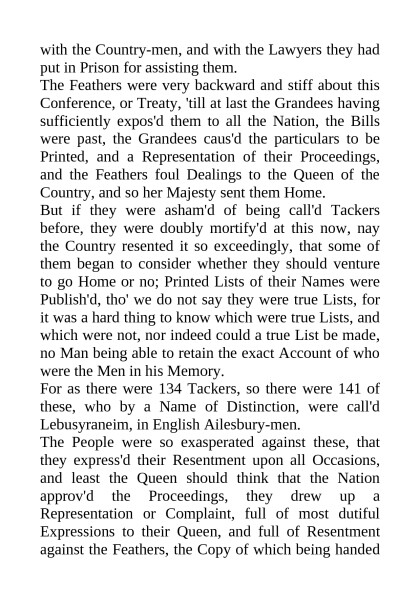 with the Country-men, and with the Lawyers they had put in Prison for assisting them.

The Feathers were very backward and stiff about this Conference, or Treaty, 'till at last the Grandees having sufficiently expos'd them to all the Nation, the Bills were past, the Grandees caus'd the particulars to be Printed, and a Representation of their Proceedings, and the Feathers foul Dealings to the Queen of the Country, and so her Majesty sent them Home.

But if they were asham'd of being call'd Tackers before, they were doubly mortify'd at this now, nay the Country resented it so exceedingly, that some of them began to consider whether they should venture to go Home or no; Printed Lists of their Names were Publish'd, tho' we do not say they were true Lists, for it was a hard thing to know which were true Lists, and which were not, nor indeed could a true List be made, no Man being able to retain the exact Account of who were the Men in his Memory.

For as there were 134 Tackers, so there were 141 of these, who by a Name of Distinction, were call'd Lebusyraneim, in English Ailesbury-men.

The People were so exasperated against these, that they express'd their Resentment upon all Occasions, and least the Queen should think that the Nation approv'd the Proceedings, they drew up a Representation or Complaint, full of most dutiful Expressions to their Queen, and full of Resentment against the Feathers, the Copy of which being handed